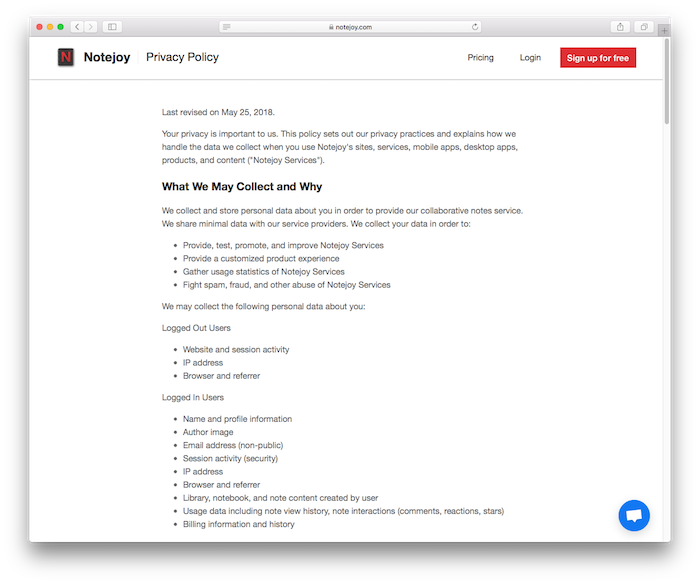 notejoy.com

N Notejoy Privacy Policy

Pricing Login Sign up for free

Last revised on May 25, 2018.

Your privacy is important to us. This policy sets out our privacy practices and explains how we handle the data we collect when you use Notejoy's sites, services, mobile apps, desktop apps, products, and content ("Notejoy Services").

What We May Collect and Why

We collect and store personal data about you in order to provide our collaborative notes service. We share minimal data with our service providers. We collect your data in order to:

- Provide, test, promote, and improve Notejoy Services
- Provide a customized product experience
- Gather usage statistics of Notejoy Services
- Fight spam, fraud, and other abuse of Notejoy Services

We may collect the following personal data about you:

Logged Out Users

- Website and session activity
- IP address
- Browser and referrer

Logged In Users

- Name and profile information
- Author image
- Email address (non-public)
- Session activity (security)
- IP address
- Browser and referrer
- Library, notebook, and note content created by user
- Usage data including note view history, note interactions (comments, reactions, stars)
- Billing information and history